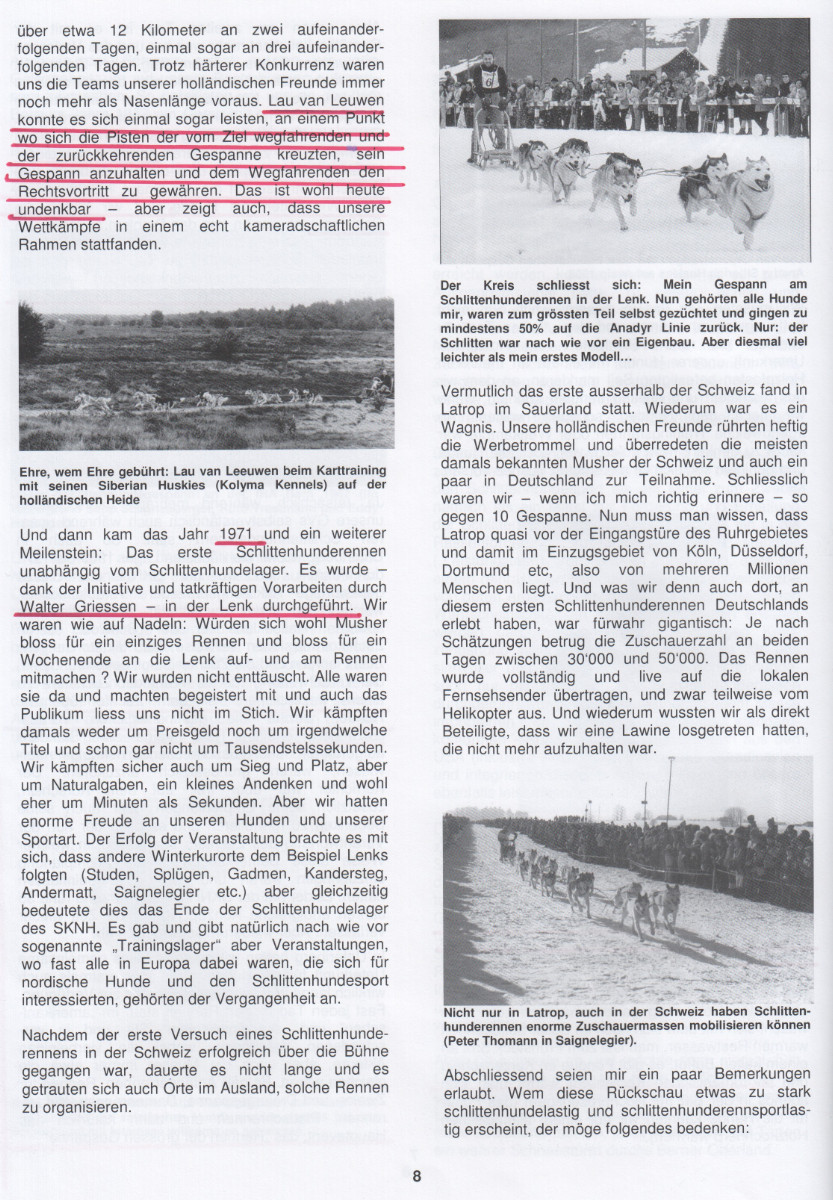 über etwa 12 Kilometer an zwei aufeinanderfolgenden Tagen, einmal sogar an drei aufeinanderfolgenden Tagen. Trotz härterer Konkurrenz waren uns die Teams unserer holländischen Freunde immer noch mehr als Nasenlänge voraus. Lau van Leuwen konnte es sich einmal sogar leisten, an einem Punkt wo sich die Pisten der vom Ziel wegfahrenden und der zurückkehrenden Gespanne kreuzten, sein Gespann anzuhalten und dem Wegfahrenden den Rechtsvortritt zu gewähren. Das ist wohl heute undenkbar – aber zeigt auch, dass unsere Wettkämpfe in einem echt kameradschaftlichen Rahmen stattfanden.

Ehre, wem Ehre gebührt: Lau van Leeuwen beim Karttraining mit seinen Siberian Huskies (Kolyma Kennels) auf der holländischen Heide

Und dann kam das Jahr 1971 und ein weiterer Meilenstein: Das erste Schlittenhunderennen unabhängig vom Schlittenhundelager. Es wurde – dank der Initiative und tatkräftigen Vorarbeiten durch Walter Griessen – in der Lenk durchgeführt. Wir waren wie auf Nadeln: Würden sich wohl Musher bloss für ein einziges Rennen und bloss für ein Wochenende an die Lenk auf- und am Rennen mitmachen ? Wir wurden nicht enttäuscht. Alle waren sie da und machten begeistert mit und auch das Publikum liess uns nicht im Stich. Wir kämpften damals weder um Preisgeld noch um irgendwelche Titel und schon gar nicht um Tausendstelssekunden. Wir kämpften sicher auch um Sieg und Platz, aber um Naturalgaben, ein kleines Andenken und wohl eher um Minuten als Sekunden. Aber wir hatten enorme Freude an unseren Hunden und unserer Sportart. Der Erfolg der Veranstaltung brachte es mit sich, dass andere Winterkurorte dem Beispiel Lenks folgten (Studen, Splügen, Gadmen, Kandersteg, Andermatt, Saignelegier etc.) aber gleichzeitig bedeutete dies das Ende der Schlittenhundelager des SKNH. Es gab und gibt natürlich nach wie vor sogenannte „Trainingslager" aber Veranstaltungen, wo fast alle in Europa dabei waren, die sich für nordische Hunde und den Schlittenhundesport interessierten, gehörten der Vergangenheit an.

Nachdem der erste Versuch eines Schlittenhunderennens in der Schweiz erfolgreich über die Bühne gegangen war, dauerte es nicht lange und es getrauten sich auch Orte im Ausland, solche Rennen zu organisieren.

Der Kreis schliesst sich: Mein Gespann am Schlittenhunderennen in der Lenk. Nun gehörten alle Hunde mir, waren zum grössten Teil selbst gezüchtet und gingen zu mindestens 50% auf die Anadyr Linie zurück. Nur: der Schlitten war nach wie vor ein Eigenbau. Aber diesmal viel leichter als mein erstes Modell...

Vermutlich das erste ausserhalb der Schweiz fand in Latrop im Sauerland statt. Wiederum war es ein Wagnis. Unsere holländischen Freunde rührten heftig die Werbetrommel und überredeten die meisten damals bekannten Musher der Schweiz und auch ein paar in Deutschland zur Teilnahme. Schliesslich waren wir – wenn ich mich richtig erinnere – so gegen 10 Gespanne. Nun muss man wissen, dass Latrop quasi vor der Eingangstüre des Ruhrgebietes und damit im Einzugsgebiet von Köln, Düsseldorf, Dortmund etc, also von mehreren Millionen Menschen liegt. Und was wir denn auch dort, an diesem ersten Schlittenhunderennen Deutschlands erlebt haben, war fürwahr gigantisch: Je nach Schätzungen betrug die Zuschauerzahl an beiden Tagen zwischen 30'000 und 50'000. Das Rennen wurde vollständig und live auf die lokalen Fernsehsender übertragen, und zwar teilweise vom Helikopter aus. Und wiederum wussten wir als direkt Beteiligte, dass wir eine Lawine losgetreten hatten, die nicht mehr aufzuhalten war.

Nicht nur in Latrop, auch in der Schweiz haben Schlittenhunderennen enorme Zuschauermassen mobilisieren können (Peter Thomann in Saignelegier).

Abschliessend seien mir ein paar Bemerkungen erlaubt. Wem diese Rückschau etwas zu stark schlittenhundelastig und schlittenhunderennsportlastig erscheint, der möge folgendes bedenken:

8